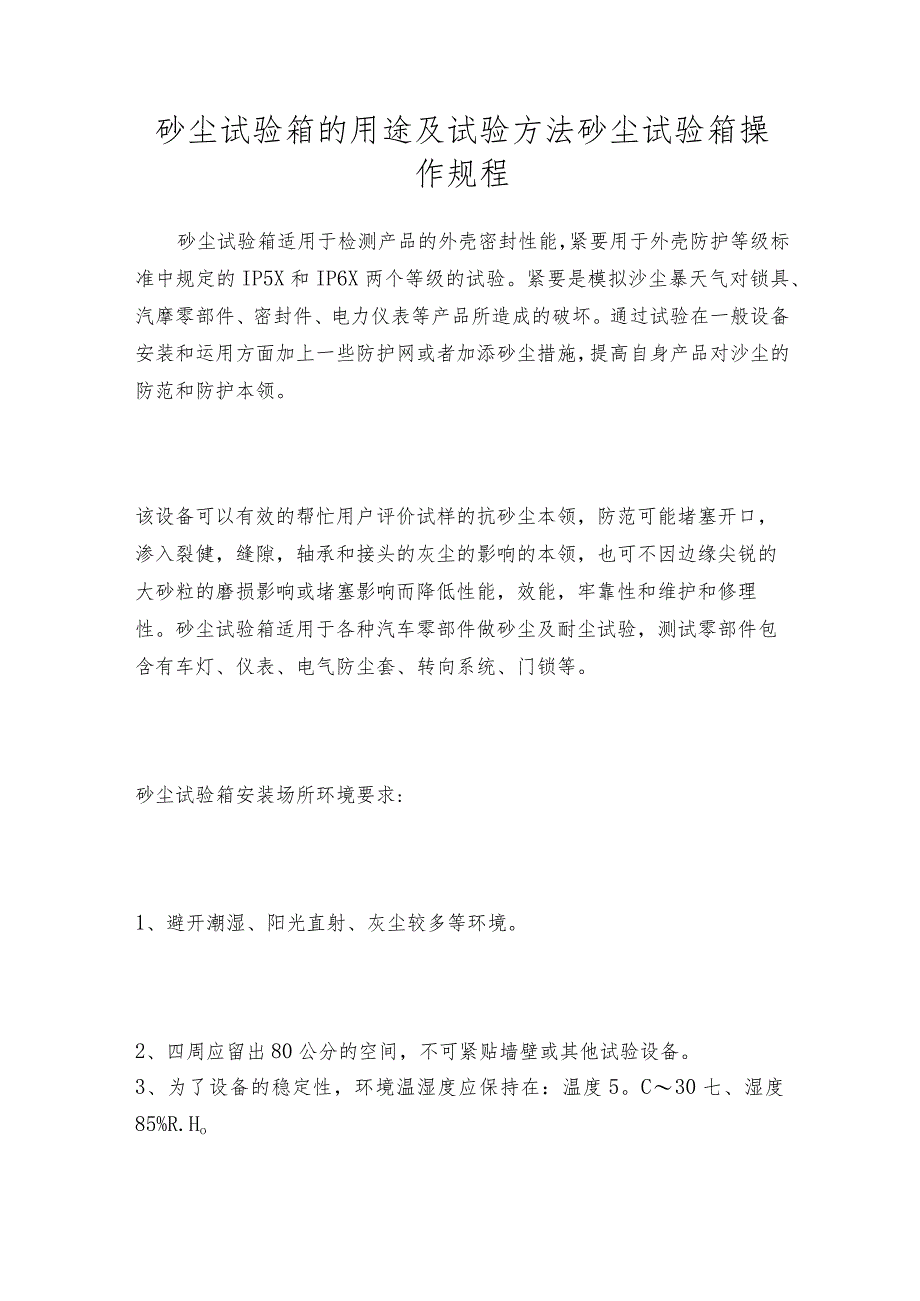 砂尘试验箱的用途及试验方法砂尘试验箱操作规程

砂尘试验箱适用于检测产品的外壳密封性能,紧要用于外壳防护等级标准中规定的IP5X和IP6X两个等级的试验。紧要是模拟沙尘暴天气对锁具、汽摩零部件、密封件、电力仪表等产品所造成的破坏。通过试验在一般设备安装和运用方面加上一些防护网或者加添砂尘措施,提高自身产品对沙尘的防范和防护本领。

该设备可以有效的帮忙用户评价试样的抗砂尘本领，防范可能堵塞开口，渗入裂健，缝隙，轴承和接头的灰尘的影响的本领，也可不因边缘尖锐的大砂粒的磨损影响或堵塞影响而降低性能，效能，牢靠性和维护和修理性。砂尘试验箱适用于各种汽车零部件做砂尘及耐尘试验，测试零部件包含有车灯、仪表、电气防尘套、转向系统、门锁等。

砂尘试验箱安装场所环境要求:

1、避开潮湿、阳光直射、灰尘较多等环境。

2、四周应留出80公分的空间，不可紧贴墙壁或其他试验设备。
3、为了设备的稳定性，环境温湿度应保持在：温度5。C～30七、湿度85%R.H。